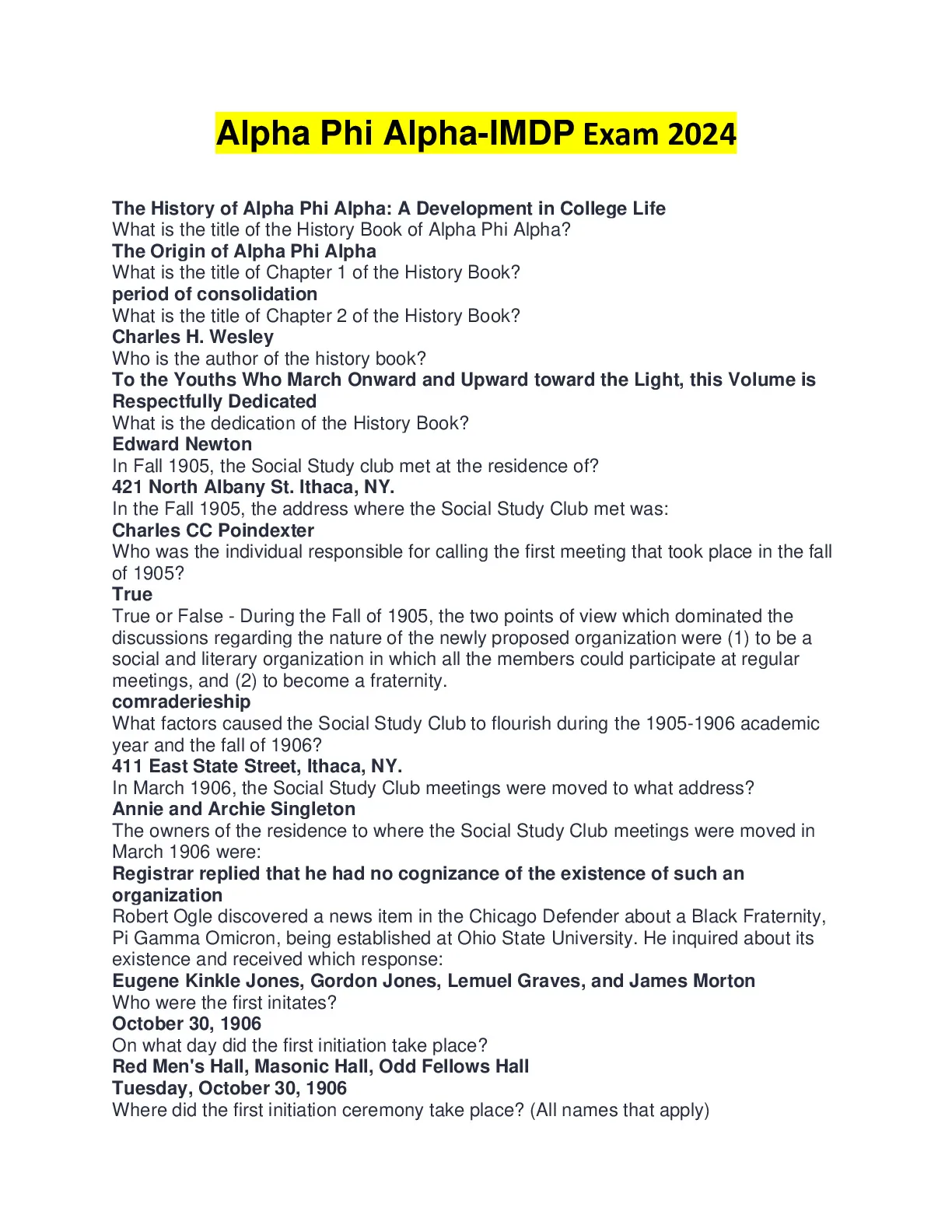 Alpha Phi Alpha-IMDP Exam 2024

The History of Alpha Phi Alpha: A Development in College Life
What is the title of the History Book of Alpha Phi Alpha?
The Origin of Alpha Phi Alpha
What is the title of Chapter 1 of the History Book?
period of consolidation
What is the title of Chapter 2 of the History Book?
Charles H. Wesley
Who is the author of the history book?
To the Youths Who March Onward and Upward toward the Light, this Volume is Respectfully Dedicated
What is the dedication of the History Book?
Edward Newton
In Fall 1905, the Social Study club met at the residence of?
421 North Albany St. Ithaca, NY.
In the Fall 1905, the address where the Social Study Club met was:
Charles CC Poindexter
Who was the individual responsible for calling the first meeting that took place in the fall of 1905?
True
True or False - During the Fall of 1905, the two points of view which dominated the discussions regarding the nature of the newly proposed organization were (1) to be a social and literary organization in which all the members could participate at regular meetings, and (2) to become a fraternity.
comraderieship
What factors caused the Social Study Club to flourish during the 1905-1906 academic year and the fall of 1906?
411 East State Street, Ithaca, NY.
In March 1906, the Social Study Club meetings were moved to what address?
Annie and Archie Singleton
The owners of the residence to where the Social Study Club meetings were moved in March 1906 were:
Registrar replied that he had no cognizance of the existence of such an organization
Robert Ogle discovered a news item in the Chicago Defender about a Black Fraternity, Pi Gamma Omicron, being established at Ohio State University. He inquired about its existence and received which response:
Eugene Kinkle Jones, Gordon Jones, Lemuel Graves, and James Morton
Who were the first initates?
October 30, 1906
On what day did the first initiation take place?
Red Men's Hall, Masonic Hall, Odd Fellows Hall
Tuesday, October 30, 1906
Where did the first initiation ceremony take place? (All names that apply)